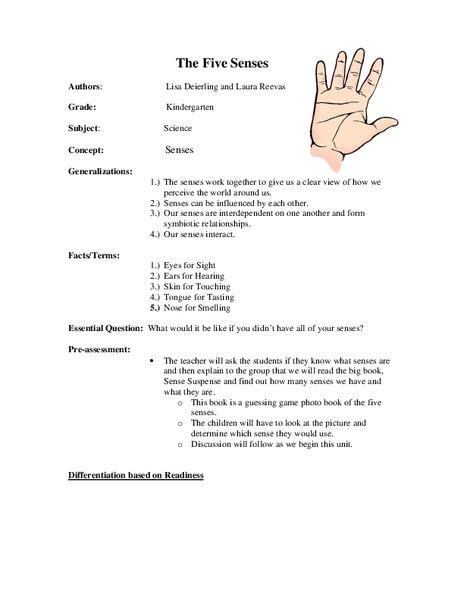 The Five Senses

Authors: Lisa Deierling and Laura Reevas

Grade: Kindergarten

Subject: Science

Concept: Senses

Generalizations:

1.) The senses work together to give us a clear view of how we perceive the world around us.
2.) Senses can be influenced by each other.
3.) Our senses are interdependent on one another and form symbiotic relationships.
4.) Our senses interact.

Facts/Terms:

1.) Eyes for Sight
2.) Ears for Hearing
3.) Skin for Touching
4.) Tongue for Tasting
5.) Nose for Smelling

Essential Question: What would it be like if you didn't have all of your senses?

Pre-assessment:

• The teacher will ask the students if they know what senses are and then explain to the group that we will read the big book, Sense Suspense and find out how many senses we have and what they are.
  o This book is a guessing game photo book of the five senses.
  o The children will have to look at the picture and determine which sense they would use.
  o Discussion will follow as we begin this unit.

Differentiation based on Readiness